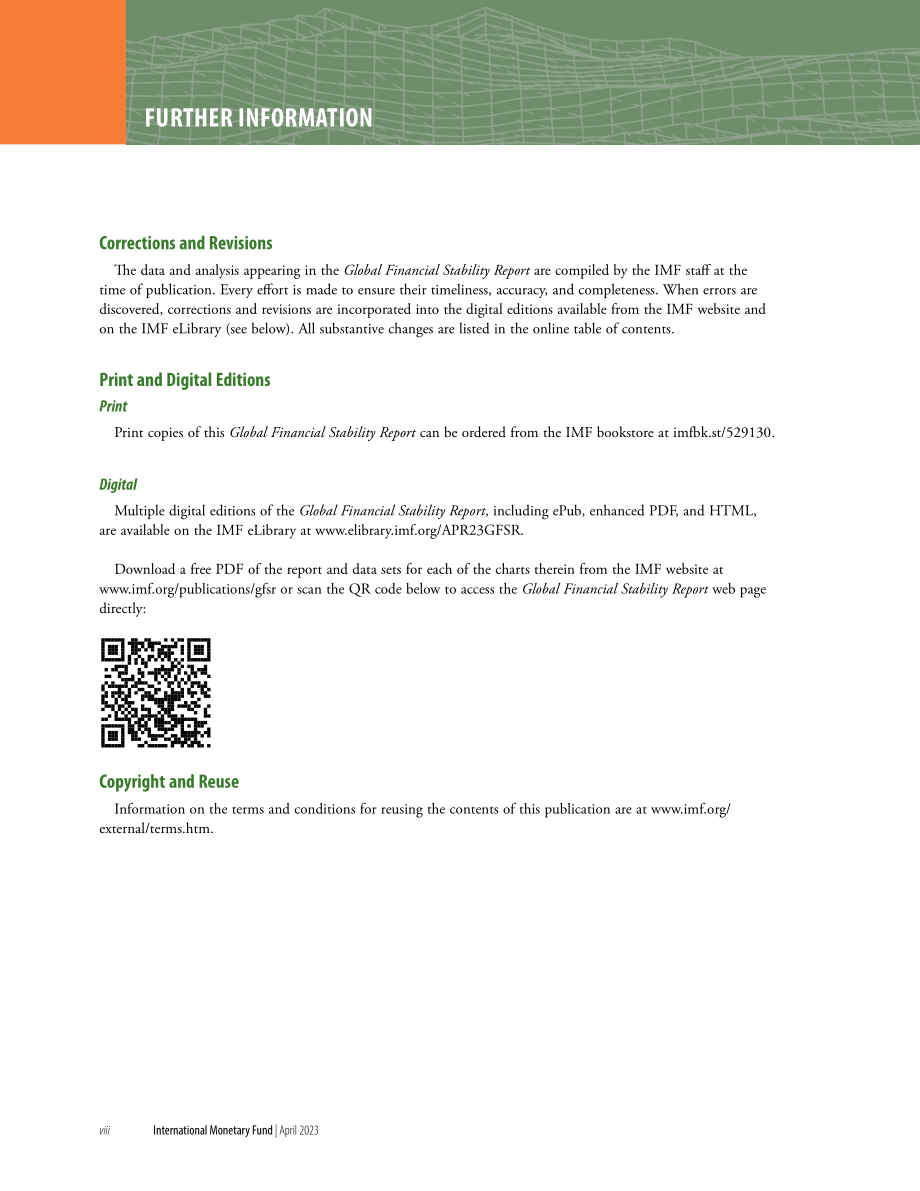 FURTHER INFORMATION

Corrections and Revisions

The data and analysis appearing in the Global Financial Stability Report are compiled by the IMF staff at the time of publication. Every effort is made to ensure their timeliness, accuracy, and completeness. When errors are discovered, corrections and revisions are incorporated into the digital editions available from the IMF website and on the IMF eLibrary (see below). All substantive changes are listed in the online table of contents.

Print and Digital Editions

Print

Print copies of this Global Financial Stability Report can be ordered from the IMF bookstore at imfbk.st/529130.

Digital

Multiple digital editions of the Global Financial Stability Report, including ePub, enhanced PDF, and HTML, are available on the IMF eLibrary at www.elibrary.imf.org/APR23GFSR.

Download a free PDF of the report and data sets for each of the charts therein from the IMF website at www.imf.org/publications/gfsr or scan the QR code below to access the Global Financial Stability Report web page directly:

Copyright and Reuse

Information on the terms and conditions for reusing the contents of this publication are at www.imf.org/external/terms.htm.

viii International Monetary Fund | April 2023